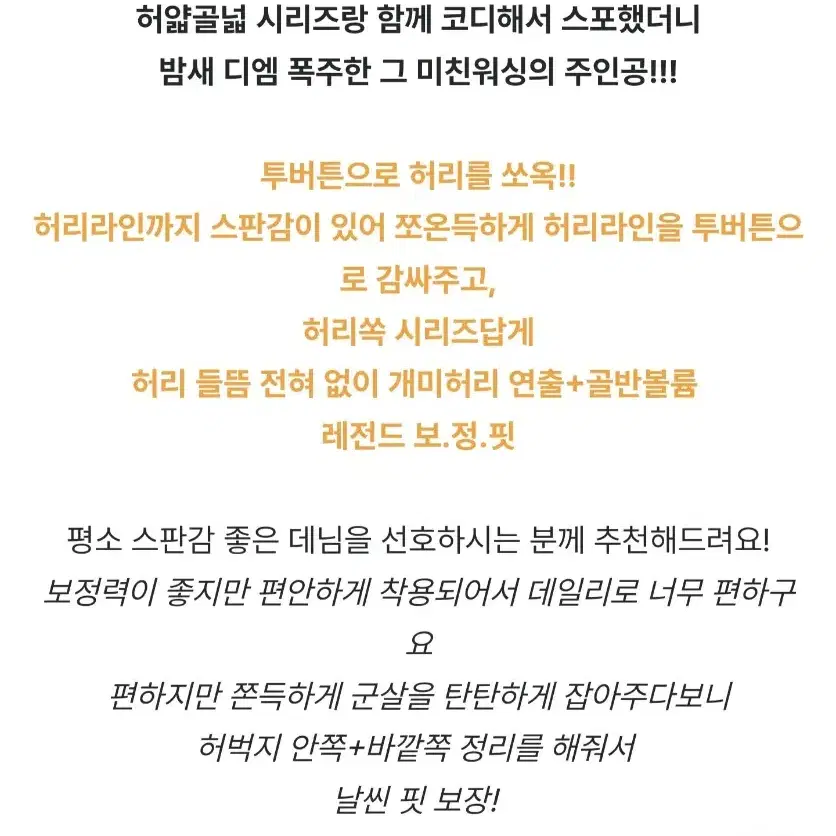 허얇골넓 시리즈랑 함께 코디해서 스포했더니
밤새 디엠 폭주한 그 미친워싱의 주인공!!!

투버튼으로 허리를 쏘옥!!
허리라인까지 스판감이 있어 쪼온득하게 허리라인을 투버튼으로 감싸주고,
허리쏙 시리즈답게
허리 들뜸 전혀 없이 개미허리 연출+골반볼륨
레전드 보.정.핏

평소 스판감 좋은 데님을 선호하시는 분께 추천해드려요!
보정력이 좋지만 편안하게 착용되어서 데일리로 너무 편하구요
편하지만 쫀득하게 군살을 탄탄하게 잡아주다보니
허벅지 안쪽+바깥쪽 정리를 해줘서
날씬 핏 보장!